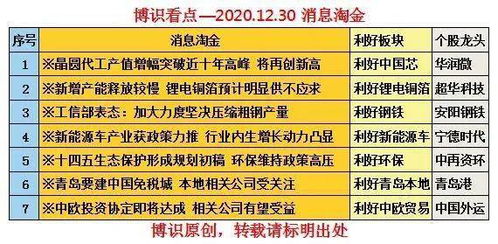 博识看点—2020.12.30 消息淘金

| 序号 | 消息淘金 | 利好板块 | 个股龙头 |
|---|---|---|---|
| 1 | ※晶圆代工产值增幅突破近十年高峰 将再创新高 | 利好中国芯 | 华润微 |
| 2 | ※新增产能释放较慢 锂电铜箔预计明显供不应求 | 利好锂电铜箔 | 超华科技 |
| 3 | ※工信部表态：加大力度坚决压缩粗钢产量 | 利好钢铁 | 安阳钢铁 |
| 4 | ※新能源车产业获政策力推 行业内生增长动力凸显 | 利好新能源车 | 宁德时代 |
| 5 | ※十四五生态保护形成规划初稿 环保维持政策高压 | 利好环保 | 中再资环 |
| 6 | ※青岛要建中国免税城 本地相关公司受关注 | 利好青岛本地 | 青岛港 |
| 7 | ※中欧投资协定即将达成 相关公司有望受益 | 利好中欧贸易 | 中国外运 |

博识原创，转载请标明出处